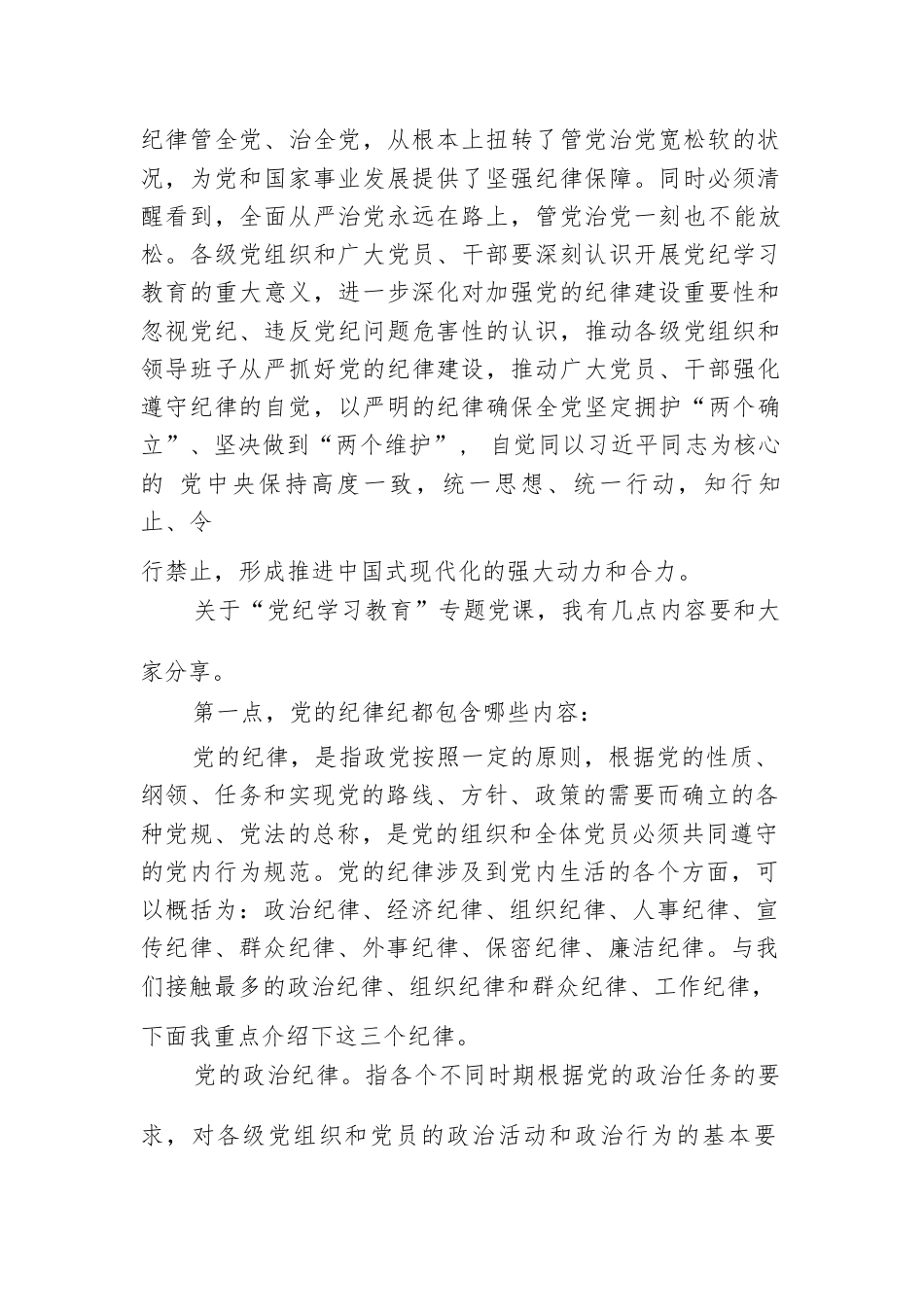 纪律管全党、治全党，从根本上扭转了管党治党宽松软的状况，为党和国家事业发展提供了坚强纪律保障。同时必须清醒看到，全面从严治党永远在路上，管党治党一刻也不能放松。各级党组织和广大党员、干部要深刻认识开展党纪学习教育的重大意义，进一步深化对加强党的纪律建设重要性和忽视党纪、违反党纪问题危害性的认识，推动各级党组织和领导班子从严抓好党的纪律建设，推动广大党员、干部强化遵守纪律的自觉，以严明的纪律确保全党坚定拥护“两个确立”、坚决做到“两个维护”， 自觉同以习近平同志为核心的 党中央保持高度一致，统一思想、统一行动，知行知止、令

行禁止，形成推进中国式现代化的强大动力和合力。

关于“党纪学习教育”专题党课，我有几点内容要和大家分享。

第一点，党的纪律纪都包含哪些内容：

党的纪律，是指政党按照一定的原则，根据党的性质、纲领、任务和实现党的路线、方针、政策的需要而确立的各种党规、党法的总称，是党的组织和全体党员必须共同遵守的党内行为规范。党的纪律涉及到党内生活的各个方面，可以概括为：政治纪律、经济纪律、组织纪律、人事纪律、宣传纪律、群众纪律、外事纪律、保密纪律、廉洁纪律。与我们接触最多的政治纪律、组织纪律和群众纪律、工作纪律，下面我重点介绍下这三个纪律。

党的政治纪律。指各个不同时期根据党的政治任务的要求，对各级党组织和党员的政治活动和政治行为的基本要